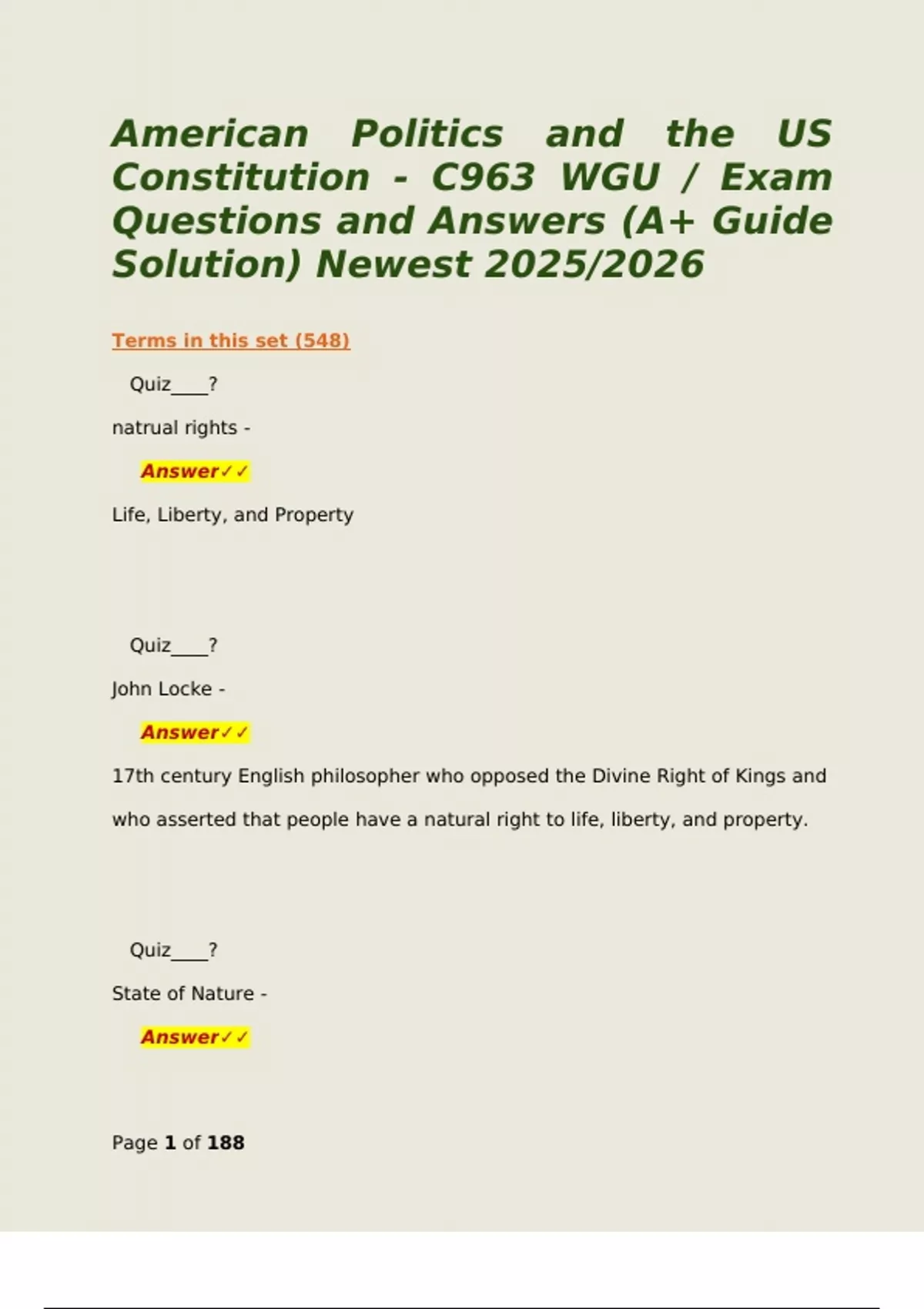 American Politics and the US Constitution - C963 WGU / Exam Questions and Answers (A+ Guide Solution) Newest 2025/2026

Terms in this set (548)

Quiz____?

natrual rights -

Answer✓✓

Life, Liberty, and Property

Quiz____?

John Locke -

Answer✓✓

17th century English philosopher who opposed the Divine Right of Kings and who asserted that people have a natural right to life, liberty, and property.

Quiz____?

State of Nature -

Answer✓✓

Page 1 of 188